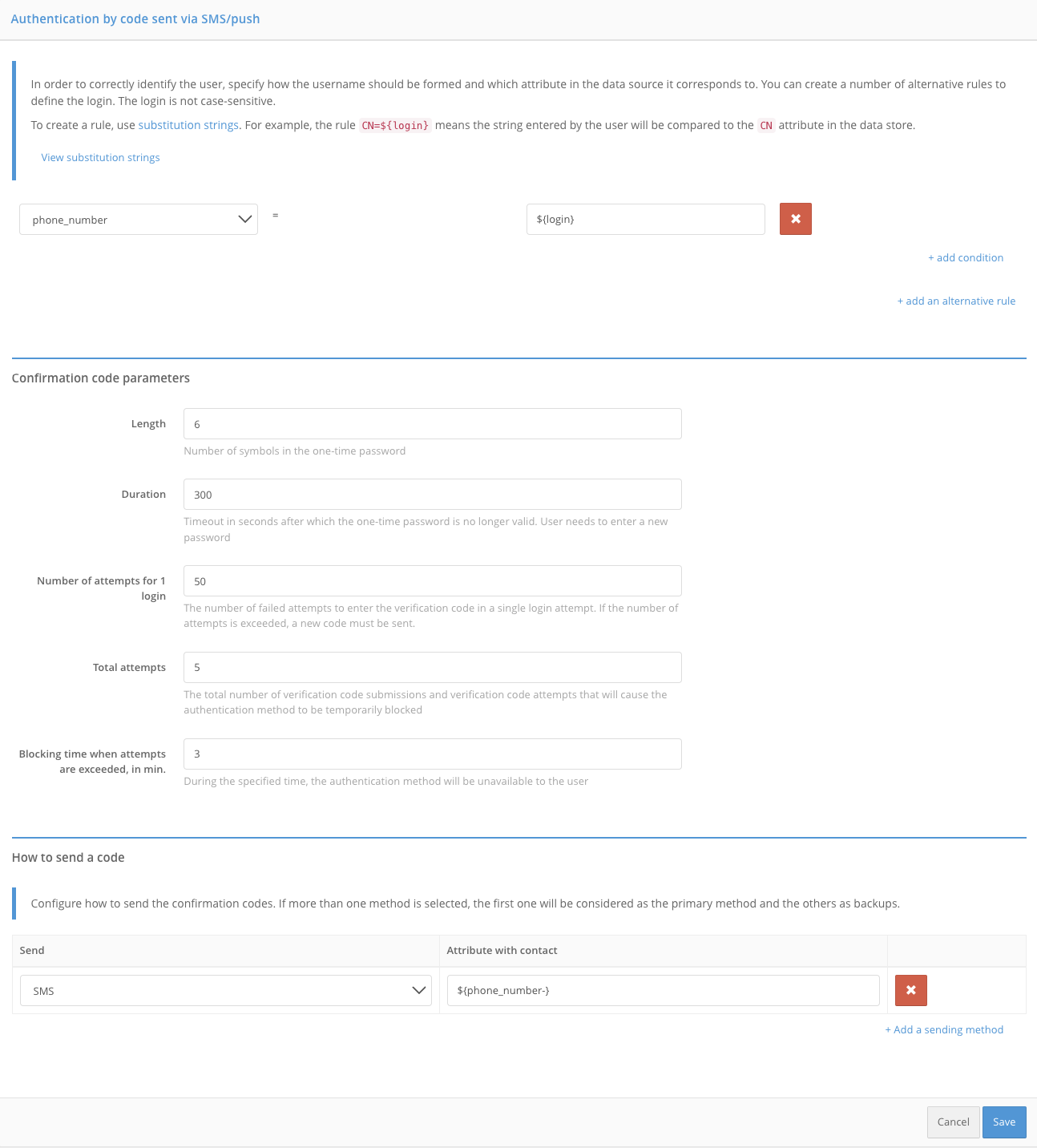 Authentication by code sent via SMS/push

In order to correctly identify the user, specify how the username should be formed and which attribute in the data source it corresponds to. You can create a number of alternative rules to define the login. The login is not case-sensitive.

To create a rule, use substitution strings. For example, the rule CN=${login} means the string entered by the user will be compared to the CN attribute in the data store.

View substitution strings

phone_number = ${login}

+ add condition

+ add an alternative rule

Confirmation code parameters

Length
6
Number of symbols in the one-time password

Duration
300
Timeout in seconds after which the one-time password is no longer valid. User needs to enter a new password

Number of attempts for 1 login
50
The number of failed attempts to enter the verification code in a single login attempt. If the number of attempts is exceeded, a new code must be sent.

Total attempts
5
The total number of verification code submissions and verification code attempts that will cause the authentication method to be temporarily blocked

Blocking time when attempts are exceeded, in min.
3
During the specified time, the authentication method will be unavailable to the user

How to send a code

Configure how to send the confirmation codes. If more than one method is selected, the first one will be considered as the primary method and the others as backups.

| Send | Attribute with contact | |
|---|---|---|
| SMS | ${phone_number-} | |

+ Add a sending method

Cancel Save